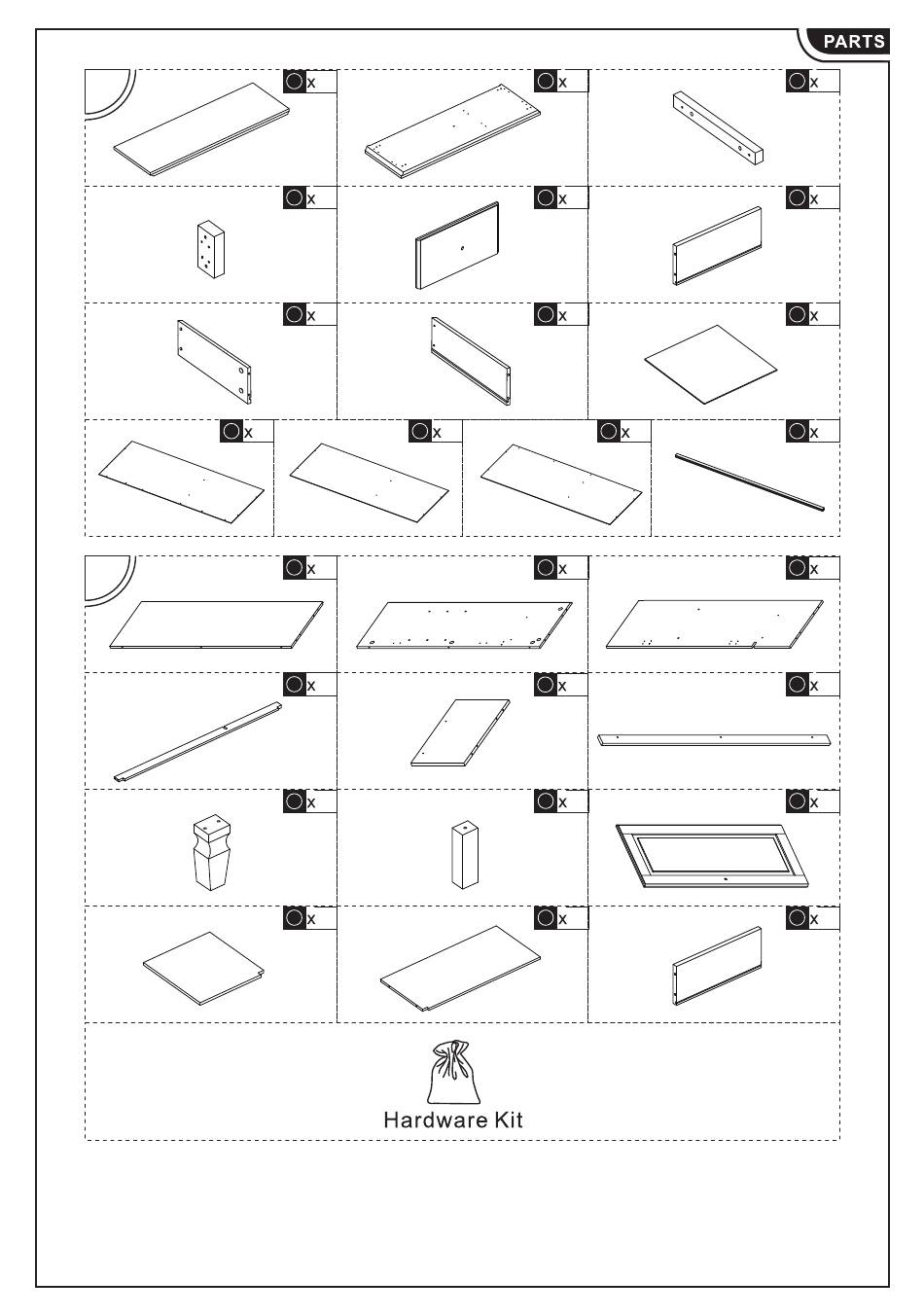 PARTS

x

x

x

x

x

x

x

x

x

x

x

x

x

x

x

x

x

x

x

x

x

x

x

x

x

Hardware Kit